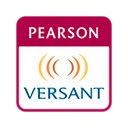 PEARSON

VERSANT